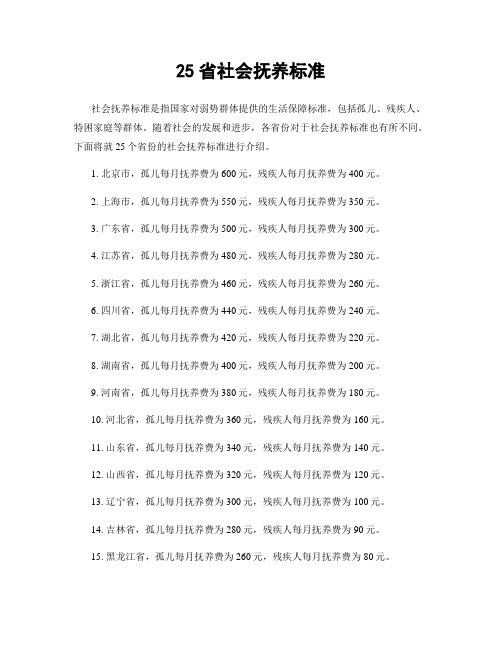 25 省社会抚养标准

社会抚养标准是指国家对弱势群体提供的生活保障标准，包括孤儿、残疾人、特困家庭等群体。随着社会的发展和进步，各省份对于社会抚养标准也有所不同。下面将就 25 个省份的社会抚养标准进行介绍。

1. 北京市，孤儿每月抚养费为 600 元，残疾人每月抚养费为 400 元。

2. 上海市，孤儿每月抚养费为 550 元，残疾人每月抚养费为 350 元。

3. 广东省，孤儿每月抚养费为 500 元，残疾人每月抚养费为 300 元。

4. 江苏省，孤儿每月抚养费为 480 元，残疾人每月抚养费为 280 元。

5. 浙江省，孤儿每月抚养费为 460 元，残疾人每月抚养费为 260 元。

6. 四川省，孤儿每月抚养费为 440 元，残疾人每月抚养费为 240 元。

7. 湖北省，孤儿每月抚养费为 420 元，残疾人每月抚养费为 220 元。

8. 湖南省，孤儿每月抚养费为 400 元，残疾人每月抚养费为 200 元。

9. 河南省，孤儿每月抚养费为 380 元，残疾人每月抚养费为 180 元。

10. 河北省，孤儿每月抚养费为 360 元，残疾人每月抚养费为 160 元。

11. 山东省，孤儿每月抚养费为 340 元，残疾人每月抚养费为 140 元。

12. 山西省，孤儿每月抚养费为 320 元，残疾人每月抚养费为 120 元。

13. 辽宁省，孤儿每月抚养费为 300 元，残疾人每月抚养费为 100 元。

14. 吉林省，孤儿每月抚养费为 280 元，残疾人每月抚养费为 90 元。

15. 黑龙江省，孤儿每月抚养费为 260 元，残疾人每月抚养费为 80 元。